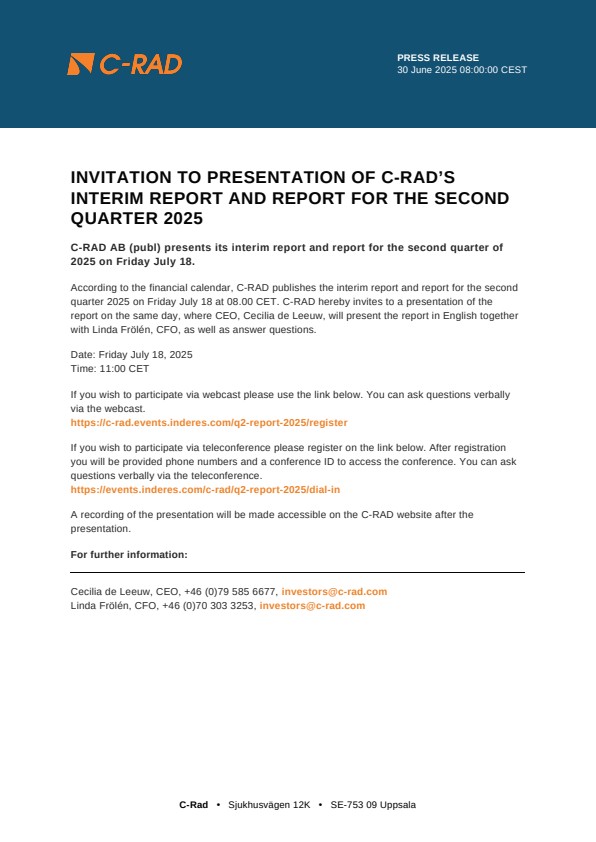 C-RAD

PRESS RELEASE
30 June 2025 08:00:00 CEST

INVITATION TO PRESENTATION OF C-RAD'S INTERIM REPORT AND REPORT FOR THE SECOND QUARTER 2025

C-RAD AB (publ) presents its interim report and report for the second quarter of 2025 on Friday July 18.

According to the financial calendar, C-RAD publishes the interim report and report for the second quarter 2025 on Friday July 18 at 08.00 CET. C-RAD hereby invites to a presentation of the report on the same day, where CEO, Cecilia de Leeuw, will present the report in English together with Linda Frölén, CFO, as well as answer questions.

Date: Friday July 18, 2025
Time: 11:00 CET

If you wish to participate via webcast please use the link below. You can ask questions verbally via the webcast.
https://c-rad.events.inderes.com/q2-report-2025/register

If you wish to participate via teleconference please register on the link below. After registration you will be provided phone numbers and a conference ID to access the conference. You can ask questions verbally via the teleconference.
https://events.inderes.com/c-rad/q2-report-2025/dial-in

A recording of the presentation will be made accessible on the C-RAD website after the presentation.

For further information:

Cecilia de Leeuw, CEO, +46 (0)79 585 6677, investors@c-rad.com
Linda Frölén, CFO, +46 (0)70 303 3253, investors@c-rad.com

C-Rad • Sjukhusvägen 12K • SE-753 09 Uppsala